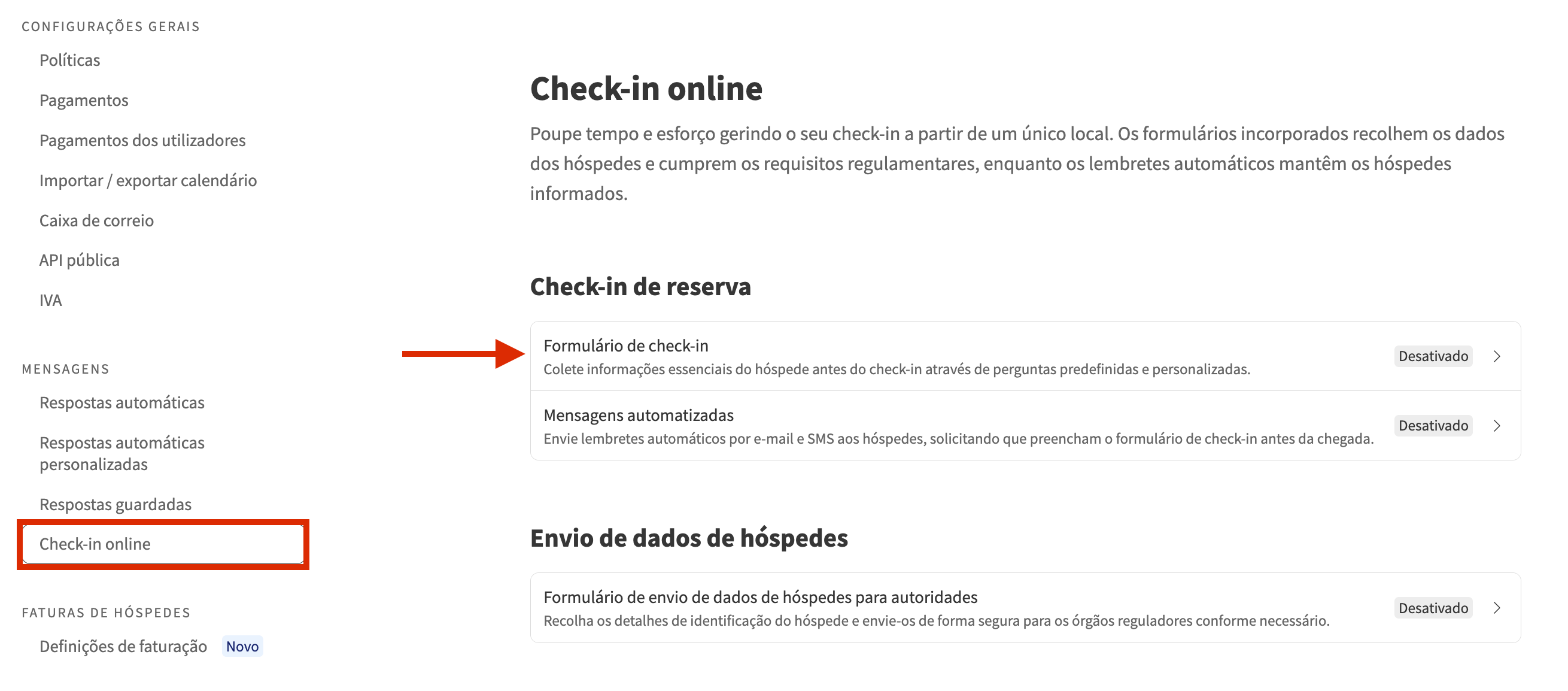 CONFIGURAÇÕES GERAIS

Políticas

Pagamentos

Pagamentos dos utilizadores

Importar / exportar calendário

Caixa de correio

API pública

IVA

MENSAGENS

Respostas automáticas

Respostas automáticas personalizadas

Respostas guardadas

Check-in online

FATURAS DE HÓSPEDES

Definições de faturação Novo

Check-in online

Poupe tempo e esforço gerindo o seu check-in a partir de um único local. Os formulários incorporados recolhem os dados dos hóspedes e cumprem os requisitos regulamentares, enquanto os lembretes automáticos mantêm os hóspedes informados.

Check-in de reserva

Formulário de check-in
Colete informações essenciais do hóspede antes do check-in através de perguntas predefinidas e personalizadas.
Desativado

Mensagens automatizadas
Envie lembretes automáticos por e-mail e SMS aos hóspedes, solicitando que preencham o formulário de check-in antes da chegada.
Desativado

Envio de dados de hóspedes

Formulário de envio de dados de hóspedes para autoridades
Recolha os detalhes de identificação do hóspede e envie-os de forma segura para os órgãos reguladores conforme necessário.
Desativado